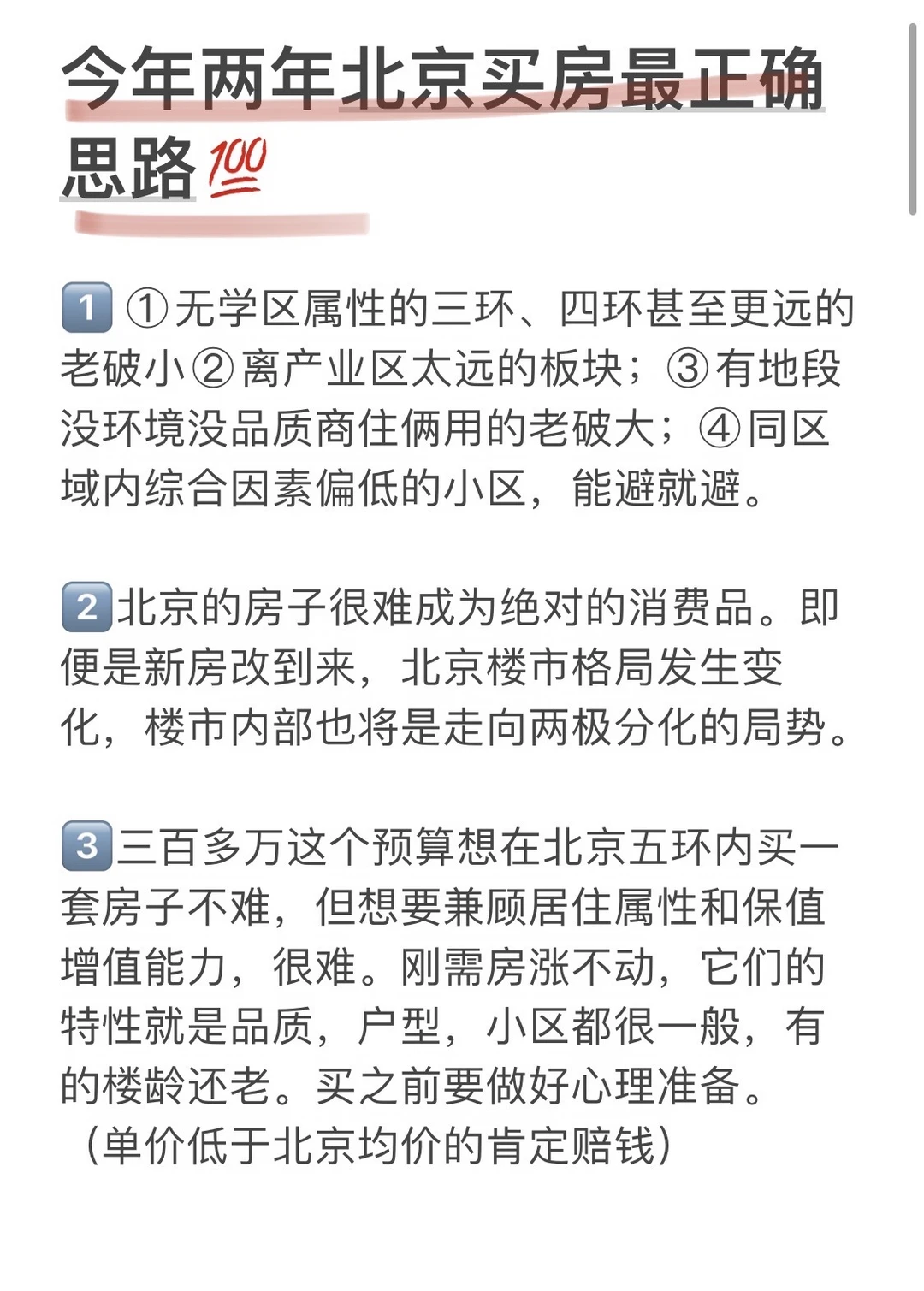 今年两年北京买房最正确思路💯

1️⃣ ①无学区属性的三环、四环甚至更远的老破小②离产业区太远的板块；③有地段没环境没品质商住俩用的老破大；④同区域内综合因素偏低的小区，能避就避。

2️⃣北京的房子很难成为绝对的消费品。即便是新房改到来，北京楼市格局发生变化，楼市内部也将是走向两极分化的局势。

3️⃣三百多万这个预算想在北京五环内买一套房子不难，但想要兼顾居住属性和保值增值能力，很难。刚需房涨不动，它们的特性就是品质，户型，小区都很一般，有的楼龄还老。买之前要做好心理准备。（单价低于北京均价的肯定赔钱）